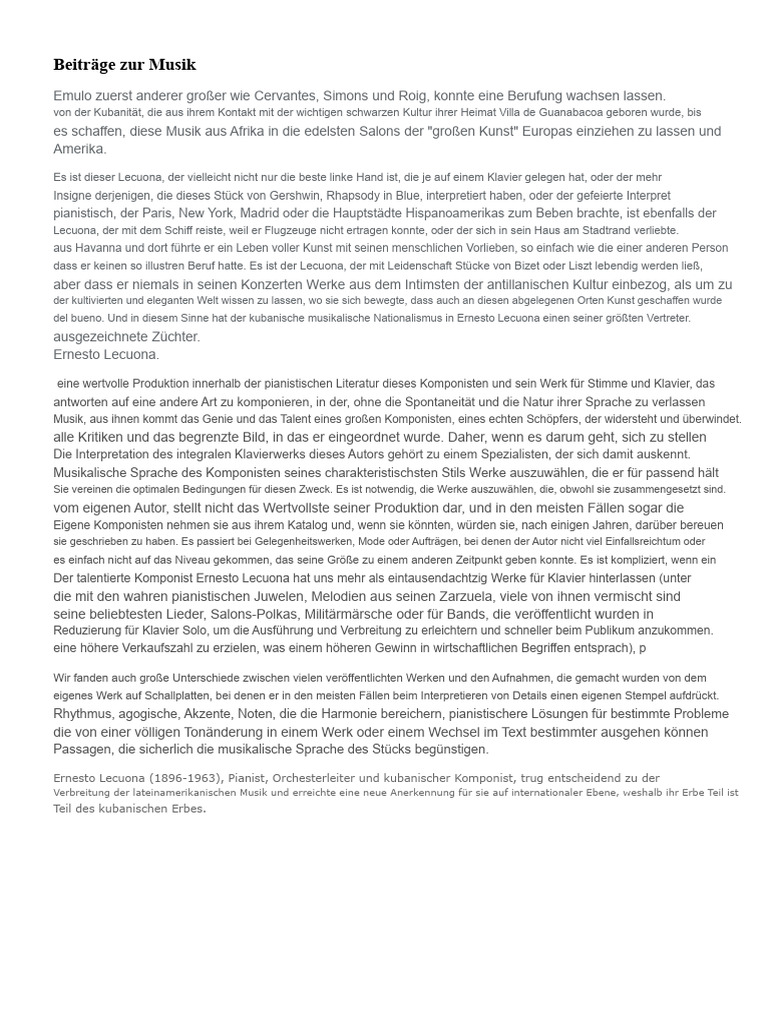 Beiträge zur Musik

Emulo zuerst anderer großer wie Cervantes, Simons und Roig, konnte eine Berufung wachsen lassen. von der Kubanität, die aus ihrem Kontakt mit der wichtigen schwarzen Kultur ihrer Heimat Villa de Guanabacoa geboren wurde, bis es schaffen, diese Musik aus Afrika in die edelsten Salons der "großen Kunst" Europas einziehen zu lassen und Amerika.

Es ist dieser Lecuona, der vielleicht nicht nur die beste linke Hand ist, die je auf einem Klavier gelegen hat, oder der mehr Insigne derjenigen, die dieses Stück von Gershwin, Rhapsody in Blue, interpretiert haben, oder der gefeierte Interpret pianistisch, der Paris, New York, Madrid oder die Hauptstädte Hispanoamerikas zum Beben brachte, ist ebenfalls der Lecuona, der mit dem Schiff reiste, weil er Flugzeuge nicht ertragen konnte, oder der sich in sein Haus am Stadtrand verliebte. aus Havanna und dort führte er ein Leben voller Kunst mit seinen menschlichen Vorlieben, so einfach wie die einer anderen Person dass er keinen so illustren Beruf hatte. Es ist der Lecuona, der mit Leidenschaft Stücke von Bizet oder Liszt lebendig werden ließ, aber dass er niemals in seinen Konzerten Werke aus dem Intimsten der antillanischen Kultur einbezog, als um zu der kultivierten und eleganten Welt wissen zu lassen, wo sie sich bewegte, dass auch an diesen abgelegenen Orten Kunst geschaffen wurde del bueno. Und in diesem Sinne hat der kubanische musikalische Nationalismus in Ernesto Lecuona einen seiner größten Vertreter. ausgezeichnete Züchter.
Ernesto Lecuona.

eine wertvolle Produktion innerhalb der pianistischen Literatur dieses Komponisten und sein Werk für Stimme und Klavier, das antworten auf eine andere Art zu komponieren, in der, ohne die Spontaneität und die Natur ihrer Sprache zu verlassen Musik, aus ihnen kommt das Genie und das Talent eines großen Komponisten, eines echten Schöpfers, der widersteht und überwindet. alle Kritiken und das begrenzte Bild, in das er eingeordnet wurde. Daher, wenn es darum geht, sich zu stellen Die Interpretation des integralen Klavierwerks dieses Autors gehört zu einem Spezialisten, der sich damit auskennt. Musikalische Sprache des Komponisten seines charakteristischsten Stils Werke auszuwählen, die er für passend hält Sie vereinen die optimalen Bedingungen für diesen Zweck. Es ist notwendig, die Werke auszuwählen, die, obwohl sie zusammengesetzt sind. vom eigenen Autor, stellt nicht das Wertvollste seiner Produktion dar, und in den meisten Fällen sogar die Eigene Komponisten nehmen sie aus ihrem Katalog und, wenn sie könnten, würden sie, nach einigen Jahren, darüber bereuen sie geschrieben zu haben. Es passiert bei Gelegenheitswerken, Mode oder Aufträgen, bei denen der Autor nicht viel Einfallsreichtum oder es einfach nicht auf das Niveau gekommen, das seine Größe zu einem anderen Zeitpunkt geben konnte. Es ist kompliziert, wenn ein Der talentierte Komponist Ernesto Lecuona hat uns mehr als eintausendachtzig Werke für Klavier hinterlassen (unter die mit den wahren pianistischen Juwelen, Melodien aus seinen Zarzuela, viele von ihnen vermischt sind seine beliebtesten Lieder, Salons-Polkas, Militärmärsche oder für Bands, die veröffentlicht wurden in Reduzierung für Klavier Solo, um die Ausführung und Verbreitung zu erleichtern und schneller beim Publikum anzukommen. eine höhere Verkaufszahl zu erzielen, was einem höheren Gewinn in wirtschaftlichen Begriffen entsprach), p

Wir fanden auch große Unterschiede zwischen vielen veröffentlichten Werken und den Aufnahmen, die gemacht wurden von dem eigenes Werk auf Schallplatten, bei denen er in den meisten Fällen beim Interpretieren von Details einen eigenen Stempel aufdrückt. Rhythmus, agogische, Akzente, Noten, die die Harmonie bereichern, pianistischere Lösungen für bestimmte Probleme die von einer völligen Tonänderung in einem Werk oder einem Wechsel im Text bestimmter ausgehen können Passagen, die sicherlich die musikalische Sprache des Stücks begünstigen.

Ernesto Lecuona (1896-1963), Pianist, Orchesterleiter und kubanischer Komponist, trug entscheidend zu der Verbreitung der lateinamerikanischen Musik und erreichte eine neue Anerkennung für sie auf internationaler Ebene, weshalb ihr Erbe Teil ist Teil des kubanischen Erbes.